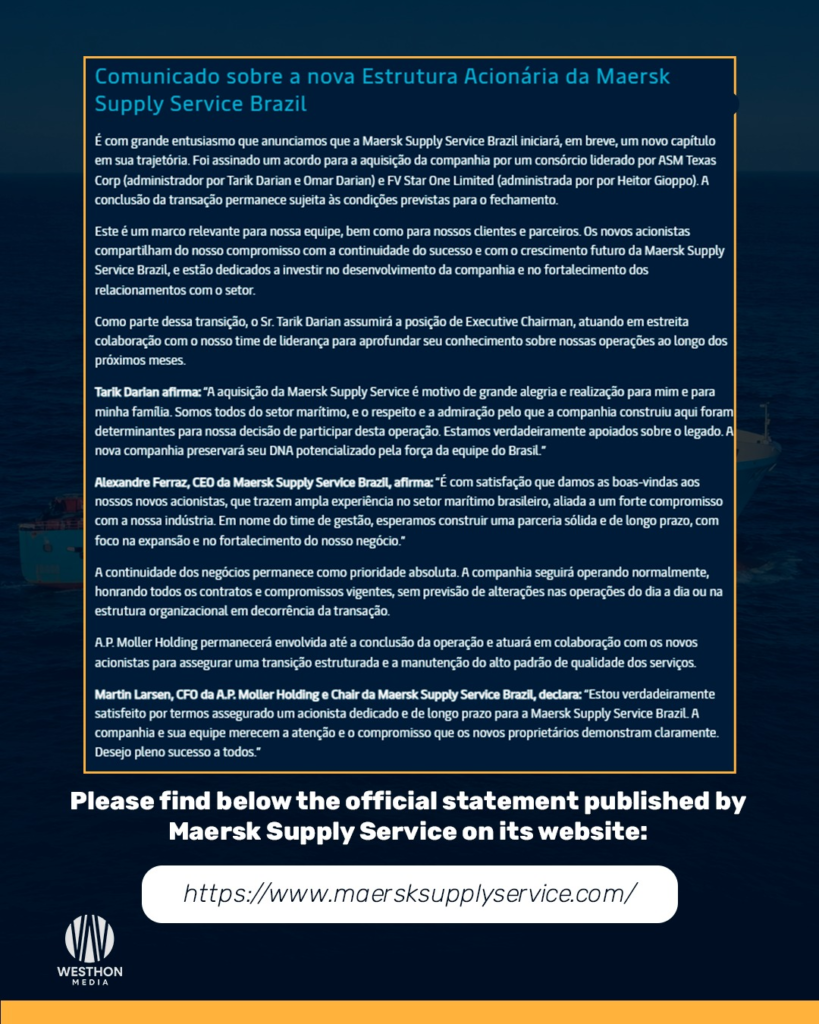 Comunicado sobre a nova Estrutura Acionária da Maersk Supply Service Brazil

É com grande entusiasmo que anunciamos que a Maersk Supply Service Brazil iniciará, em breve, um novo capítulo em sua trajetória. Foi assinado um acordo para a aquisição da companhia por um consórcio liderado por ASM Texas Corp (administrador por Tarik Darian e Omar Darian) e FV Star One Limited (administrada por por Heitor Gioppo). A conclusão da transação permanece sujeita às condições previstas para o fechamento.

Este é um marco relevante para nossa equipe, bem como para nossos clientes e parceiros. Os novos acionistas compartilham do nosso compromisso com a continuidade do sucesso e com o crescimento futuro da Maersk Supply Service Brazil, e estão dedicados a investir no desenvolvimento da companhia e no fortalecimento dos relacionamentos com o setor.

Como parte dessa transição, o Sr. Tarik Darian assumirá a posição de Executive Chairman, atuando em estreita colaboração com o nosso time de liderança para aprofundar seu conhecimento sobre nossas operações ao longo dos próximos meses.

Tarik Darian afirma: "A aquisição da Maersk Supply Service é motivo de grande alegria e realização para mim e para minha família. Somos todos do setor marítimo, e o respeito e a admiração pelo que a companhia construiu aqui foram determinantes para nossa decisão de participar desta operação. Estamos verdadeiramente apoiados sobre o legado. A nova companhia preservará seu DNA potencializado pela força da equipe do Brasil."

Alexandre Ferraz, CEO da Maersk Supply Service Brazil, afirma: "É com satisfação que damos as boas-vindas aos nossos novos acionistas, que trazem ampla experiência no setor marítimo brasileiro, aliada a um forte compromisso com a nossa indústria. Em nome do time de gestão, esperamos construir uma parceria sólida e de longo prazo, com foco na expansão e no fortalecimento do nosso negócio."

A continuidade dos negócios permanece como prioridade absoluta. A companhia seguirá operando normalmente, honrando todos os contratos e compromissos vigentes, sem previsão de alterações nas operações do dia a dia ou na estrutura organizacional em decorrência da transação.

A.P. Moller Holding permanecerá envolvida até a conclusão da operação e atuará em colaboração com os novos acionistas para assegurar uma transição estruturada e a manutenção do alto padrão de qualidade dos serviços.

Martin Larsen, CFO da A.P. Moller Holding e Chair da Maersk Supply Service Brazil, declara: "Estou verdadeiramente satisfeito por termos assegurado um acionista dedicado e de longo prazo para a Maersk Supply Service Brazil. A companhia e sua equipe merecem a atenção e o compromisso que os novos proprietários demonstram claramente. Desejo pleno sucesso a todos."

Please find below the official statement published by Maersk Supply Service on its website:

https://www.maersksupplyservice.com/

WESTHON
MEDIA